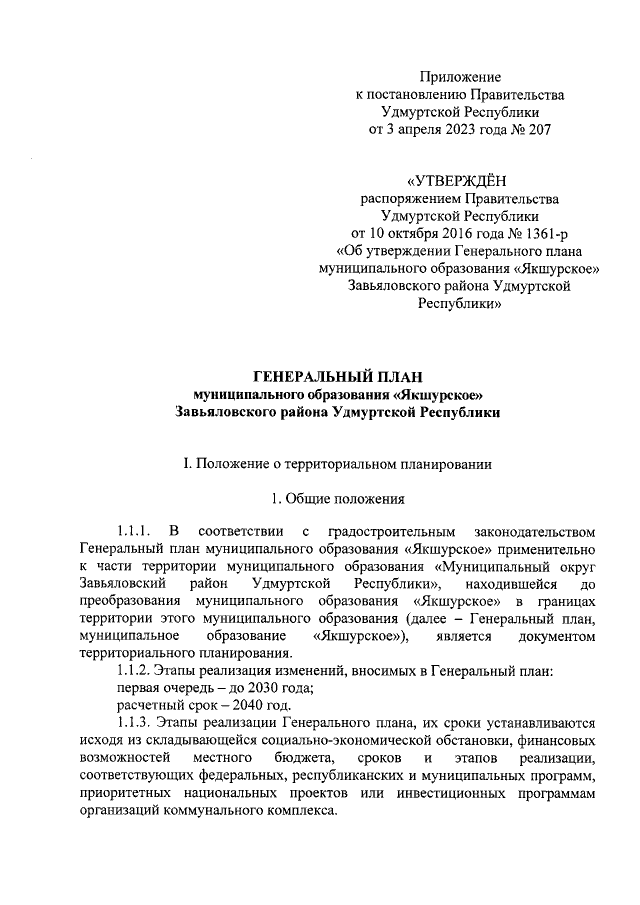 Приложение
к постановлению Правительства
Удмуртской Республики
от 3 апреля 2023 года № 207

«УТВЕРЖДЁН
распоряжением Правительства
Удмуртской Республики
от 10 октября 2016 года № 1361-р
«Об утверждении Генерального плана
муниципального образования «Якшурское»
Завьяловского района Удмуртской
Республики»

ГЕНЕРАЛЬНЫЙ ПЛАН
муниципального образования «Якшурское»
Завьяловского района Удмуртской Республики

I. Положение о территориальном планировании

1. Общие положения

1.1.1. В соответствии с градостроительным законодательством Генеральный план муниципального образования «Якшурское» применительно к части территории муниципального образования «Муниципальный округ Завьяловский район Удмуртской Республики», находившейся до преобразования муниципального образования «Якшурское» в границах территории этого муниципального образования (далее – Генеральный план, муниципальное образование «Якшурское»), является документом территориального планирования.

1.1.2. Этапы реализация изменений, вносимых в Генеральный план:
первая очередь – до 2030 года;
расчетный срок – 2040 год.

1.1.3. Этапы реализации Генерального плана, их сроки устанавливаются исходя из складывающейся социально-экономической обстановки, финансовых возможностей местного бюджета, сроков и этапов реализации, соответствующих федеральных, республиканских и муниципальных программ, приоритетных национальных проектов или инвестиционных программам организаций коммунального комплекса.